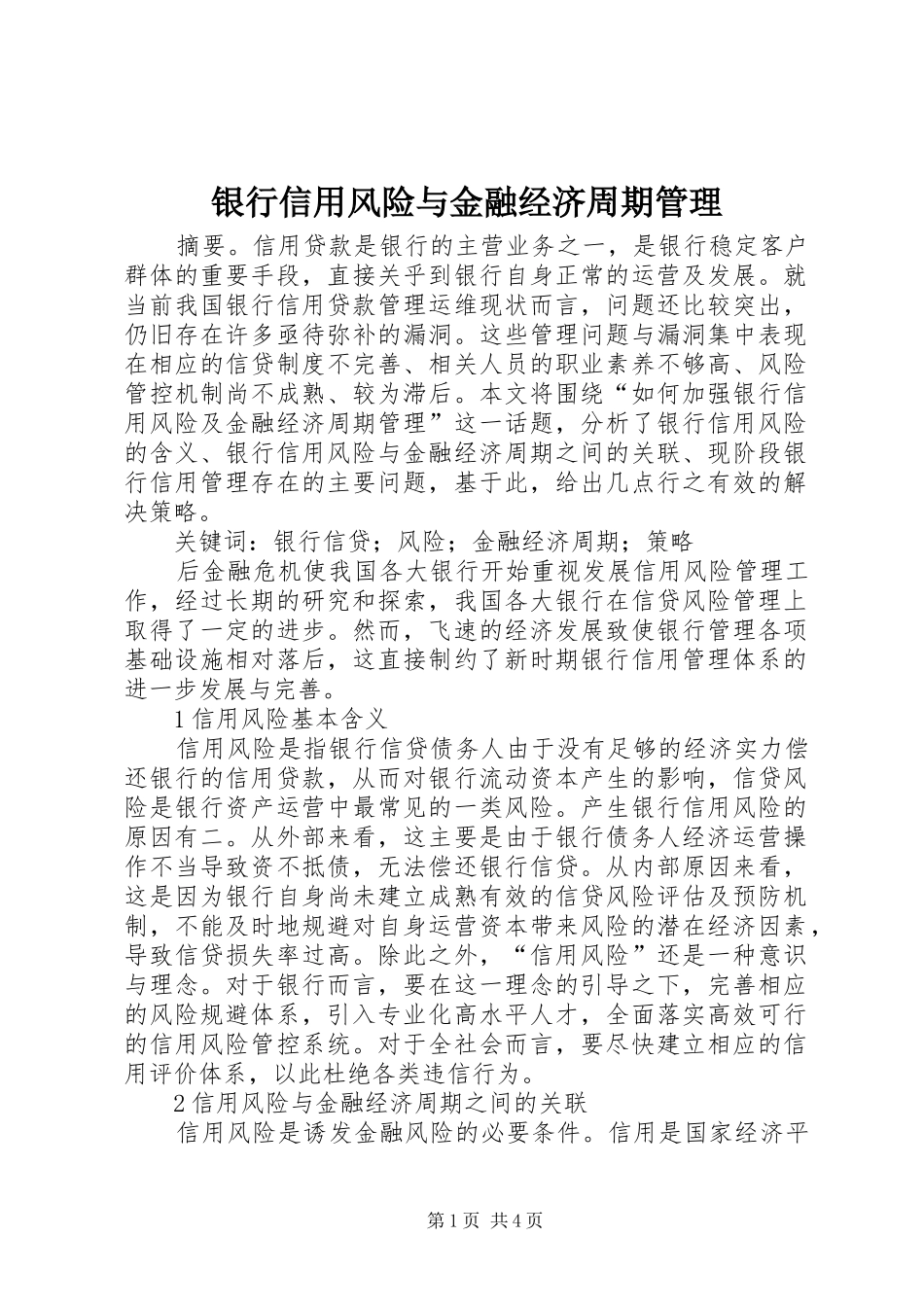 银行信用风险与金融经济周期管理

摘要。信用贷款是银行的主营业务之一，是银行稳定客户群体的重要手段，直接关乎到银行自身正常的运营及发展。就当前我国银行信用贷款管理运维现状而言，问题还比较突出，仍旧存在许多亟待弥补的漏洞。这些管理问题与漏洞集中表现在相应的信贷制度不完善、相关人员的职业素养不够高、风险管控机制尚不成熟、较为滞后。本文将围绕“如何加强银行信用风险及金融经济周期管理”这一话题，分析了银行信用风险的含义、银行信用风险与金融经济周期之间的关联、现阶段银行信用管理存在的主要问题，基于此，给出几点行之有效的解决策略。

关键词：银行信贷；风险；金融经济周期；策略

后金融危机使我国各大银行开始重视发展信用风险管理工作，经过长期的研究和探索，我国各大银行在信贷风险管理上取得了一定的进步。然而，飞速的经济发展致使银行管理各项基础设施相对落后，这直接制约了新时期银行信用管理体系的进一步发展与完善。

1 信用风险基本含义

信用风险是指银行信贷债务人由于没有足够的经济实力偿还银行的信用贷款，从而对银行流动资本产生的影响，信贷风险是银行资产运营中最常见的一类风险。产生银行信用风险的原因有二。从外部来看，这主要是由于银行债务人经济运营操作不当导致资不抵债，无法偿还银行信贷。从内部原因来看，这是因为银行自身尚未建立成熟有效的信贷风险评估及预防机制，不能及时地规避对自身运营资本带来风险的潜在经济因素，导致信贷损失率过高。除此之外，“信用风险”还是一种意识与理念。对于银行而言，要在这一理念的引导之下，完善相应的风险规避体系，引入专业化高水平人才，全面落实高效可行的信用风险管控系统。对于全社会而言，要尽快建立相应的信用评价体系，以此杜绝各类违信行为。

2 信用风险与金融经济周期之间的关联

信用风险是诱发金融风险的必要条件。信用是国家经济平

第 1 页 共 4 页